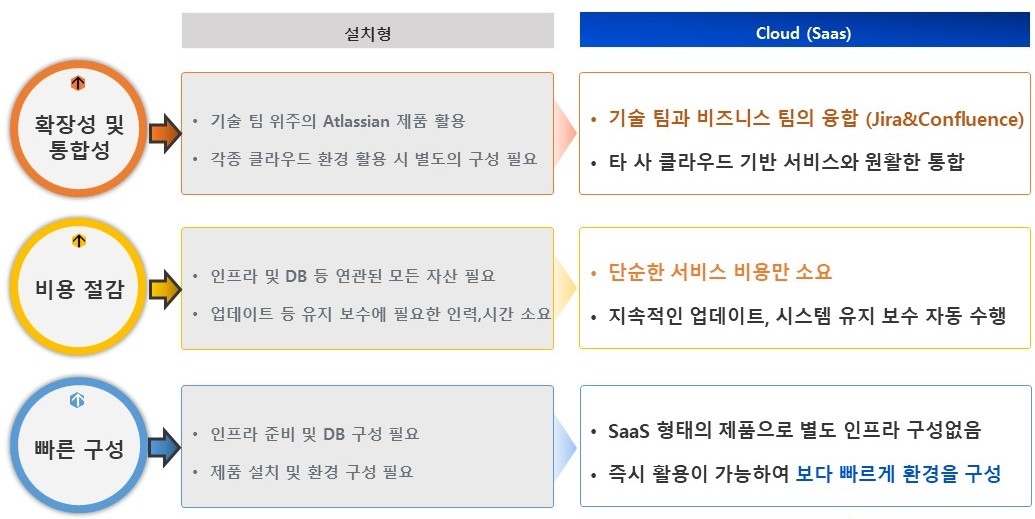 설치형

Cloud (Saas)

확장성 및 통합성

• 기술 팀 위주의 Atlassian 제품 활용
• 각종 클라우드 환경 활용 시 별도의 구성 필요

• 기술 팀과 비즈니스 팀의 융합 (Jira&Confluence)
• 타 사 클라우드 기반 서비스와 원활한 통합

비용 절감

• 인프라 및 DB 등 연관된 모든 자산 필요
• 업데이트 등 유지 보수에 필요한 인력,시간 소요

• 단순한 서비스 비용만 소요
• 지속적인 업데이트, 시스템 유지 보수 자동 수행

빠른 구성

• 인프라 준비 및 DB 구성 필요
• 제품 설치 및 환경 구성 필요

• SaaS 형태의 제품으로 별도 인프라 구성없음
• 즉시 활용이 가능하여 보다 빠르게 환경을 구성